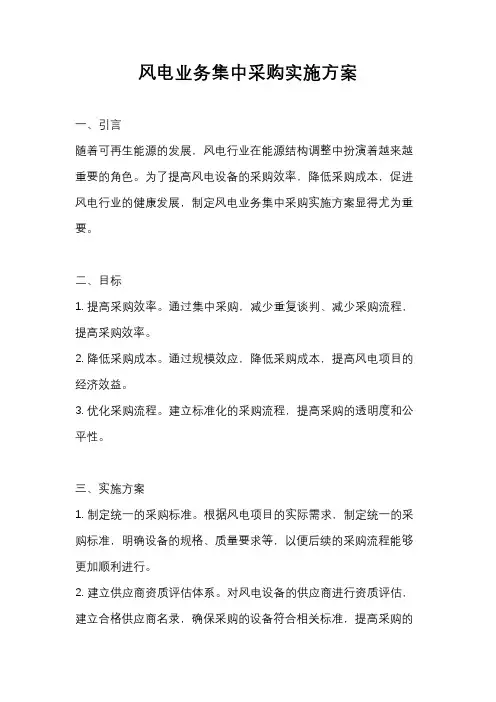 风电业务集中采购实施方案

一、引言

随着可再生能源的发展，风电行业在能源结构调整中扮演着越来越重要的角色。为了提高风电设备的采购效率，降低采购成本，促进风电行业的健康发展，制定风电业务集中采购实施方案显得尤为重要。

二、目标

1. 提高采购效率。通过集中采购，减少重复谈判、减少采购流程，提高采购效率。

2. 降低采购成本。通过规模效应，降低采购成本，提高风电项目的经济效益。

3. 优化采购流程。建立标准化的采购流程，提高采购的透明度和公平性。

三、实施方案

1. 制定统一的采购标准。根据风电项目的实际需求，制定统一的采购标准，明确设备的规格、质量要求等，以便后续的采购流程能够更加顺利进行。

2. 建立供应商资质评估体系。对风电设备的供应商进行资质评估，建立合格供应商名录，确保采购的设备符合相关标准，提高采购的